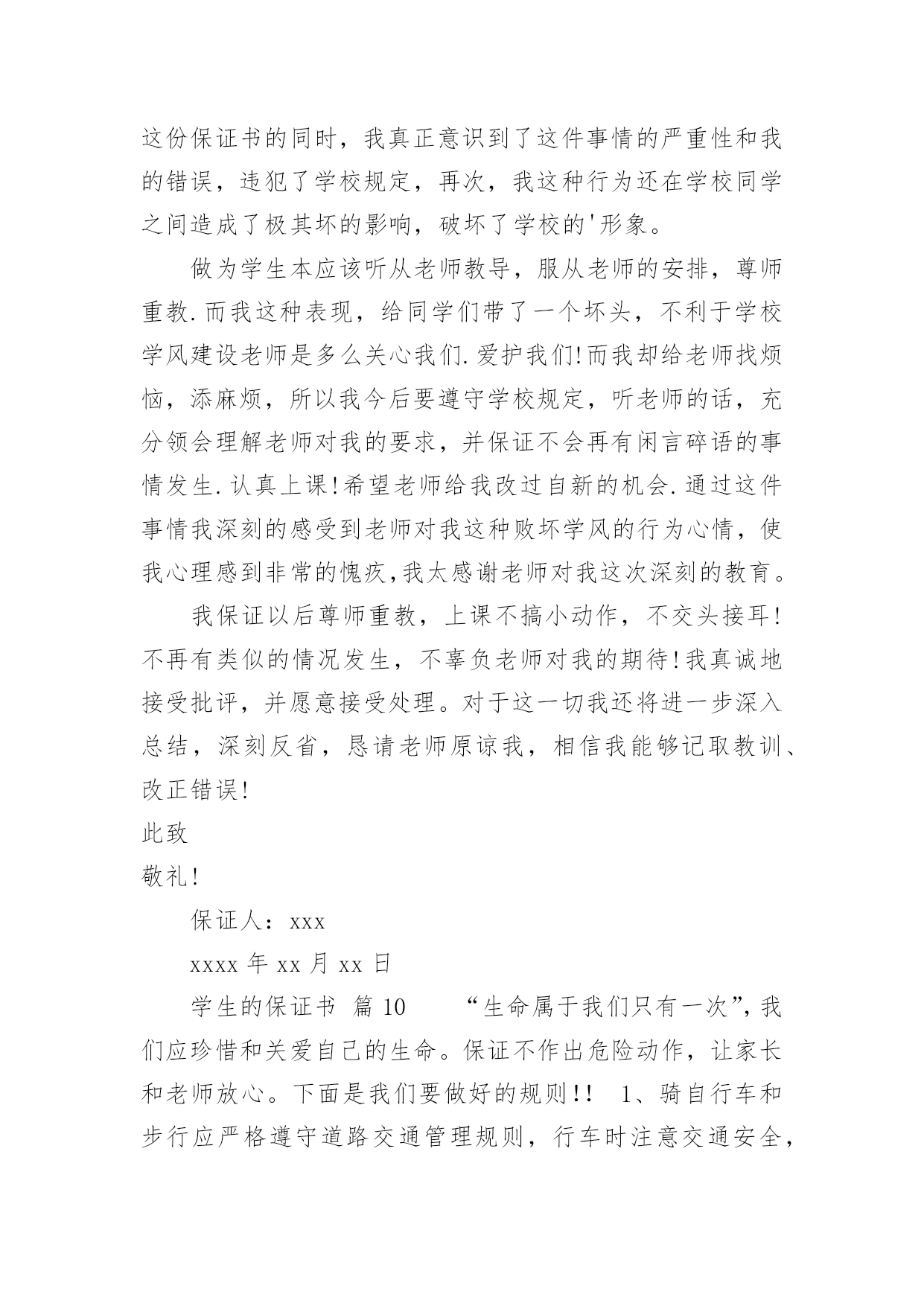 这份保证书的同时，我真正意识到了这件事情的严重性和我的错误，违犯了学校规定，再次，我这种行为还在学校同学之间造成了极其坏的影响，破坏了学校的'形象。

做为学生本应该听从老师教导，服从老师的安排，尊师重教.而我这种表现，给同学们带了一个坏头，不利于学校学风建设老师是多么关心我们.爱护我们!而我却给老师找烦恼，添麻烦，所以我今后要遵守学校规定，听老师的话，充分领会理解老师对我的要求，并保证不会再有闲言碎语的事情发生.认真上课!希望老师给我改过自新的机会.通过这件事情我深刻的感受到老师对我这种败坏学风的行为心情，使我心理感到非常的愧疚,我太感谢老师对我这次深刻的教育。

我保证以后尊师重教，上课不搞小动作，不交头接耳!不再有类似的情况发生，不辜负老师对我的期待!我真诚地接受批评，并愿意接受处理。对于这一切我还将进一步深入总结，深刻反省，恳请老师原谅我，相信我能够记取教训、改正错误!

此致

敬礼!

保证人：xxx

xxxx 年 xx 月 xx 日

学生的保证书 篇 10 “生命属于我们只有一次”,我们应珍惜和关爱自己的生命。保证不作出危险动作，让家长和老师放心。下面是我们要做好的规则!! 1、骑自行车和步行应严格遵守道路交通管理规则，行车时注意交通安全，